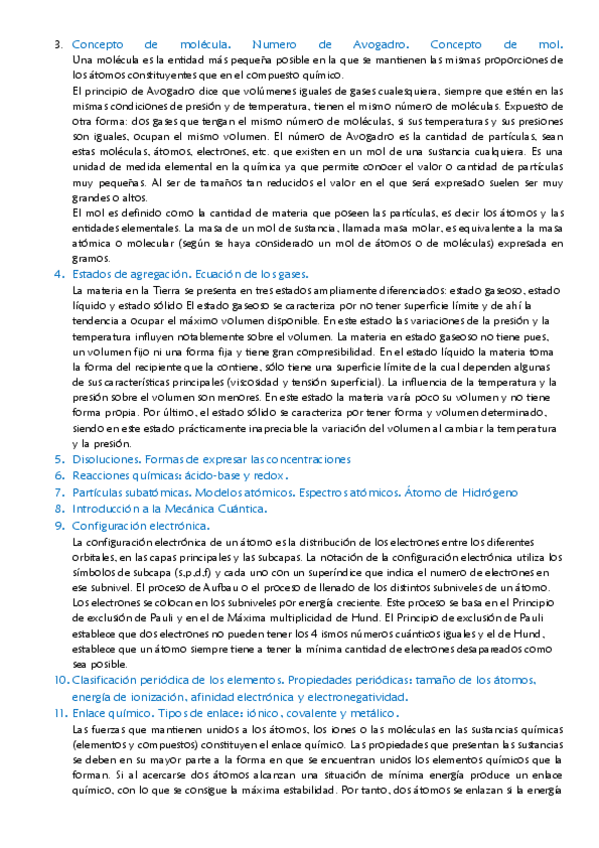 3. Concepto de molécula. Numero de Avogadro. Concepto de mol.
Una molécula es la entidad más pequeña posible en la que se mantienen las mismas proporciones de los átomos constituyentes que en el compuesto químico.
El principio de Avogadro dice que volúmenes iguales de gases cualesquiera, siempre que estén en las mismas condiciones de presión y de temperatura, tienen el mismo número de moléculas. Expuesto de otra forma: dos gases que tengan el mismo número de moléculas, si sus temperaturas y sus presiones son iguales, ocupan el mismo volumen. El número de Avogadro es la cantidad de partículas, sean estas moléculas, átomos, electrones, etc. que existen en un mol de una sustancia cualquiera. Es una unidad de medida elemental en la química ya que permite conocer el valor o cantidad de partículas muy pequeñas. Al ser de tamaños tan reducidos el valor en el que será expresado suelen ser muy grandes o altos.
El mol es definido como la cantidad de materia que poseen las partículas, es decir los átomos y las entidades elementales. La masa de un mol de sustancia, llamada masa molar, es equivalente a la masa atómica o molecular (según se haya considerado un mol de átomos o de moléculas) expresada en gramos.
4. Estados de agregación. Ecuación de los gases.
La materia en la Tierra se presenta en tres estados ampliamente diferenciados: estado gaseoso, estado líquido y estado sólido El estado gaseoso se caracteriza por no tener superficie límite y de ahí la tendencia a ocupar el máximo volumen disponible. En este estado las variaciones de la presión y la temperatura influyen notablemente sobre el volumen. La materia en estado gaseoso no tiene pues, un volumen fijo ni una forma fija y tiene gran compresibilidad. En el estado líquido la materia toma la forma del recipiente que la contiene, sólo tiene una superficie límite de la cual dependen algunas de sus características principales (viscosidad y tensión superficial). La influencia de la temperatura y la presión sobre el volumen son menores. En este estado la materia varía poco su volumen y no tiene forma propia. Por último, el estado sólido se caracteriza por tener forma y volumen determinado, siendo en este estado prácticamente inapreciable la variación del volumen al cambiar la temperatura y la presión.
5. Disoluciones. Formas de expresar las concentraciones
6. Reacciones químicas: ácido-base y redox.
7. Partículas subatómicas. Modelos atómicos. Espectros atómicos. Átomo de Hidrógeno
8. Introducción a la Mecánica Cuántica.
9. Configuración electrónica.
La configuración electrónica de un átomo es la distribución de los electrones entre los diferentes orbitales, en las capas principales y las subcapas. La notación de la configuración electrónica utiliza los símbolos de subcapa (s,p,d,f) y cada uno con un superíndice que indica el numero de electrones en ese subnivel. El proceso de Aufbau o el proceso de llenado de los distintos subniveles de un átomo. Los electrones se colocan en los subniveles por energía creciente. Este proceso se basa en el Principio de exclusión de Pauli y en el de Máxima multiplicidad de Hund. El Principio de exclusión de Pauli establece que dos electrones no pueden tener los 4 ismos números cuánticos iguales y el de Hund, establece que un átomo siempre tiene a tener la mínima cantidad de electrones desapareados como sea posible.
10. Clasificación periódica de los elementos. Propiedades periódicas: tamaño de los átomos, energía de ionización, afinidad electrónica y electronegatividad.
11. Enlace químico. Tipos de enlace: iónico, covalente y metálico.
Las fuerzas que mantienen unidos a los átomos, los iones o las moléculas en las sustancias químicas (elementos y compuestos) constituyen el enlace químico. Las propiedades que presentan las sustancias se deben en su mayor parte a la forma en que se encuentran unidos los elementos químicos que la forman. Si al acercarse dos átomos alcanzan una situación de mínima energía produce un enlace químico, con lo que se consigue la máxima estabilidad. Por tanto, dos átomos se enlazan si la energía